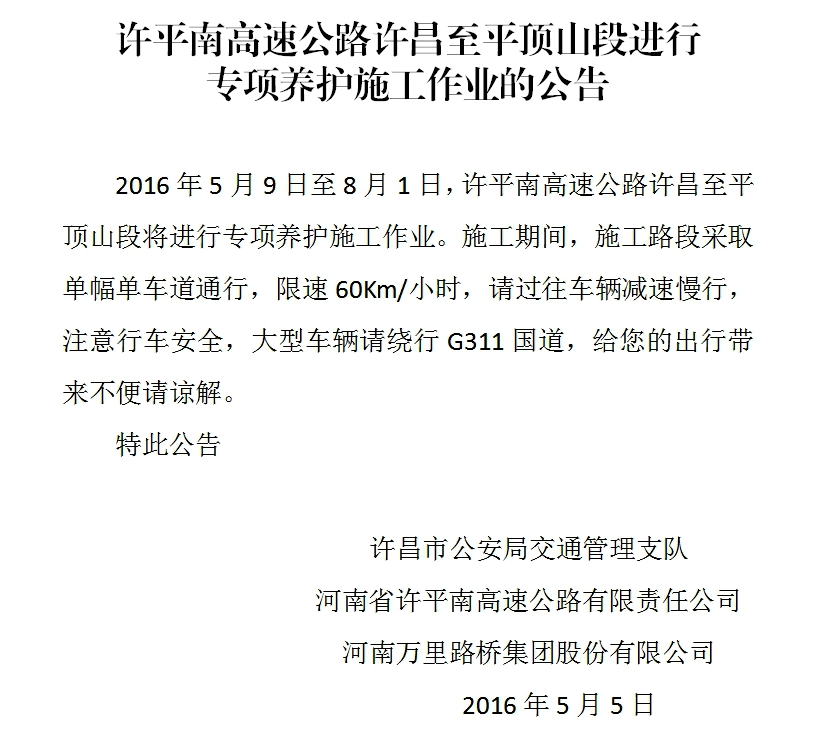 许平南高速公路许昌至平顶山段进行专项养护施工作业的公告

2016 年 5 月 9 日至 8 月 1 日，许平南高速公路许昌至平顶山段将进行专项养护施工作业。施工期间，施工路段采取单幅单车道通行，限速 60Km/小时，请过往车辆减速慢行，注意行车安全，大型车辆请绕行 G311 国道，给您的出行带来不便请谅解。

特此公告

许昌市公安局交通管理支队
河南省许平南高速公路有限责任公司
河南万里路桥集团股份有限公司
2016 年 5 月 5 日